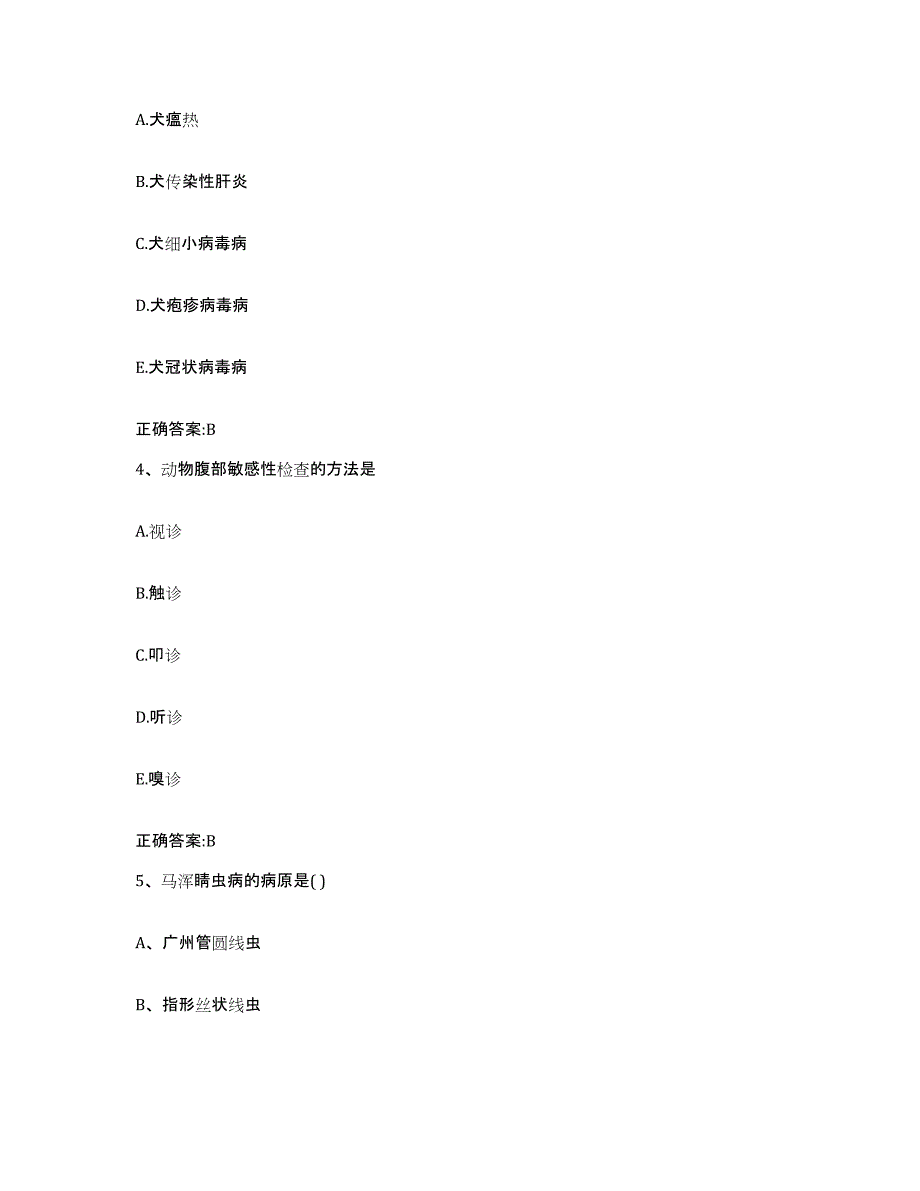 A.犬瘟热

B.犬传染性肝炎

C.犬细小病毒病

D.犬疱疹病毒病

E.犬冠状病毒病

正确答案:B

4、动物腹部敏感性检查的方法是

A.视诊

B.触诊

C.叩诊

D.听诊

E.嗅诊

正确答案:B

5、马浑睛虫病的病原是( )

A、广州管圆线虫

B、指形丝状线虫